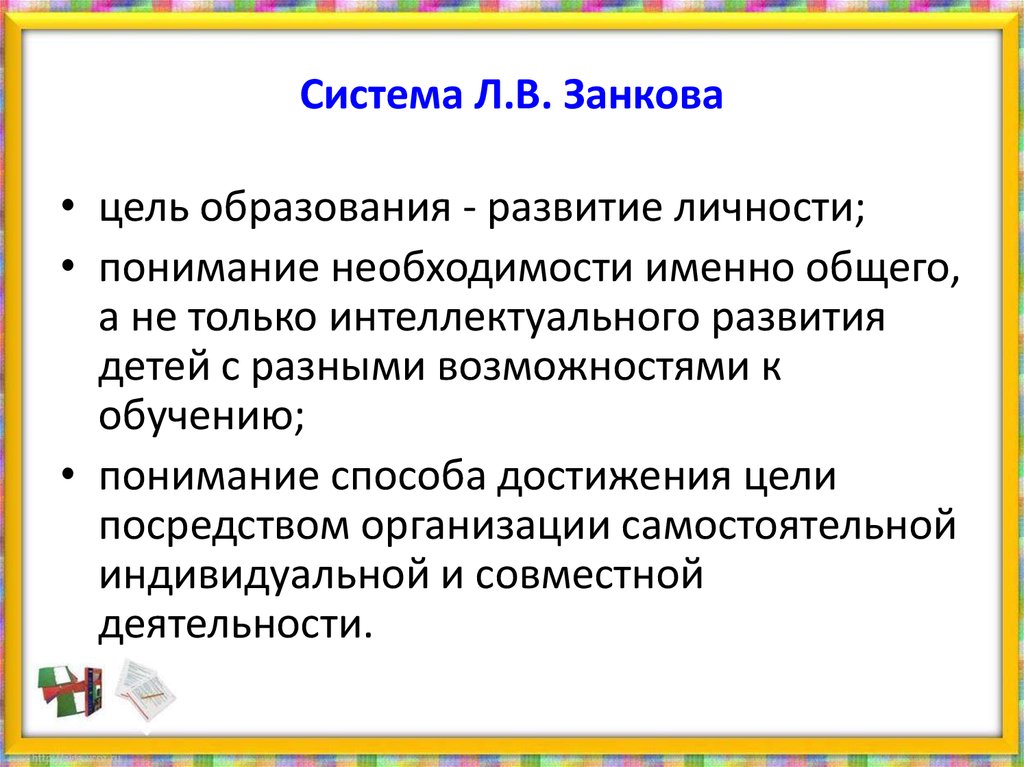 Система Л.В. Занкова

• цель образования - развитие личности;
• понимание необходимости именно общего, а не только интеллектуального развития детей с разными возможностями к обучению;
• понимание способа достижения цели посредством организации самостоятельной индивидуальной и совместной деятельности.